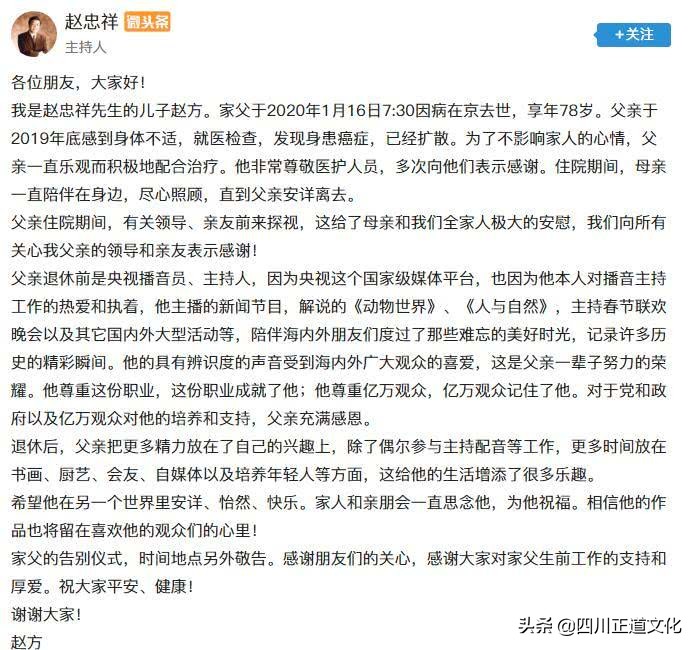 赵忠祥 微头条
主持人
+关注

各位朋友，大家好！
我是赵忠祥先生的儿子赵方。家父于2020年1月16日7:30因病在京去世，享年78岁。父亲于2019年底感到身体不适，就医检查，发现身患癌症，已经扩散。为了不影响家人的心情，父亲一直乐观而积极地配合治疗。他非常尊敬医护人员，多次向他们表示感谢。住院期间，母亲一直陪伴在身边，尽心照顾，直到父亲安详离去。
父亲住院期间，有关领导、亲友前来探视，这给了母亲和我们全家人极大的安慰，我们向所有关心我父亲的领导和亲友表示感谢！
父亲退休前是央视播音员、主持人，因为央视这个国家级媒体平台，也因为他本人对播音主持工作的热爱和执着，他主播的新闻节目，解说的《动物世界》、《人与自然》，主持春节联欢晚会以及其它国内外大型活动等，陪伴海内外朋友们度过了那些难忘的美好时光，记录许多历史的精彩瞬间。他的具有辨识度的声音受到海内外广大观众的喜爱，这是父亲一辈子努力的荣耀。他尊重这份职业，这份职业成就了他；他尊重亿万观众，亿万观众记住了他。对于党和政府以及亿万观众对他的培养和支持，父亲充满感恩。
退休后，父亲把更多精力放在了自己的兴趣上，除了偶尔参与主持配音等工作，更多时间放在书画、厨艺、会友、自媒体以及培养年轻人等方面，这给他的生活增添了很多乐趣。
希望他在另一个世界里安详、怡然、快乐。家人和亲朋会一直思念他，为他祝福。相信他的作品也将留在喜欢他的观众们的心里！
家父的告别仪式，时间地点另外敬告。感谢朋友们的关心，感谢大家对家父生前工作的支持和厚爱。祝大家平安、健康！
谢谢大家！
赵方

头条 @四川正道文化